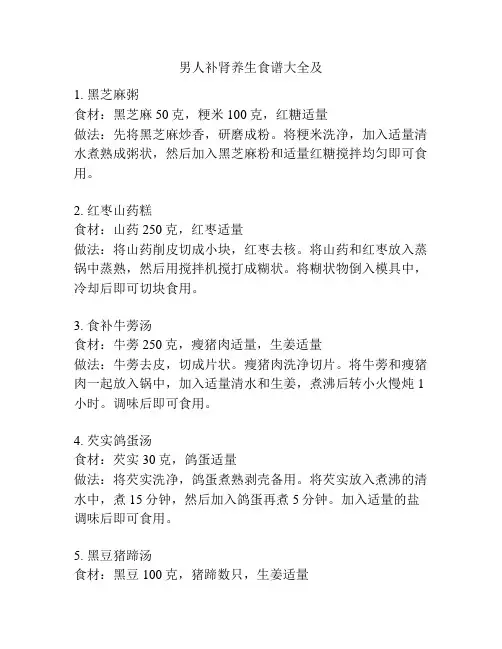 男人补肾养生食谱大全及

1. 黑芝麻粥
食材：黑芝麻 50 克，粳米 100 克，红糖适量
做法：先将黑芝麻炒香，研磨成粉。将粳米洗净，加入适量清水煮熟成粥状，然后加入黑芝麻粉和适量红糖搅拌均匀即可食用。

2. 红枣山药糕
食材：山药 250 克，红枣适量
做法：将山药削皮切成小块，红枣去核。将山药和红枣放入蒸锅中蒸熟，然后用搅拌机搅打成糊状。将糊状物倒入模具中，冷却后即可切块食用。

3. 食补牛蒡汤
食材：牛蒡 250 克，瘦猪肉适量，生姜适量
做法：牛蒡去皮，切成片状。瘦猪肉洗净切片。将牛蒡和瘦猪肉一起放入锅中，加入适量清水和生姜，煮沸后转小火慢炖 1 小时。调味后即可食用。

4. 芡实鸽蛋汤
食材：芡实 30 克，鸽蛋适量
做法：将芡实洗净，鸽蛋煮熟剥壳备用。将芡实放入煮沸的清水中，煮 15 分钟，然后加入鸽蛋再煮 5 分钟。加入适量的盐调味后即可食用。

5. 黑豆猪蹄汤
食材：黑豆 100 克，猪蹄数只，生姜适量